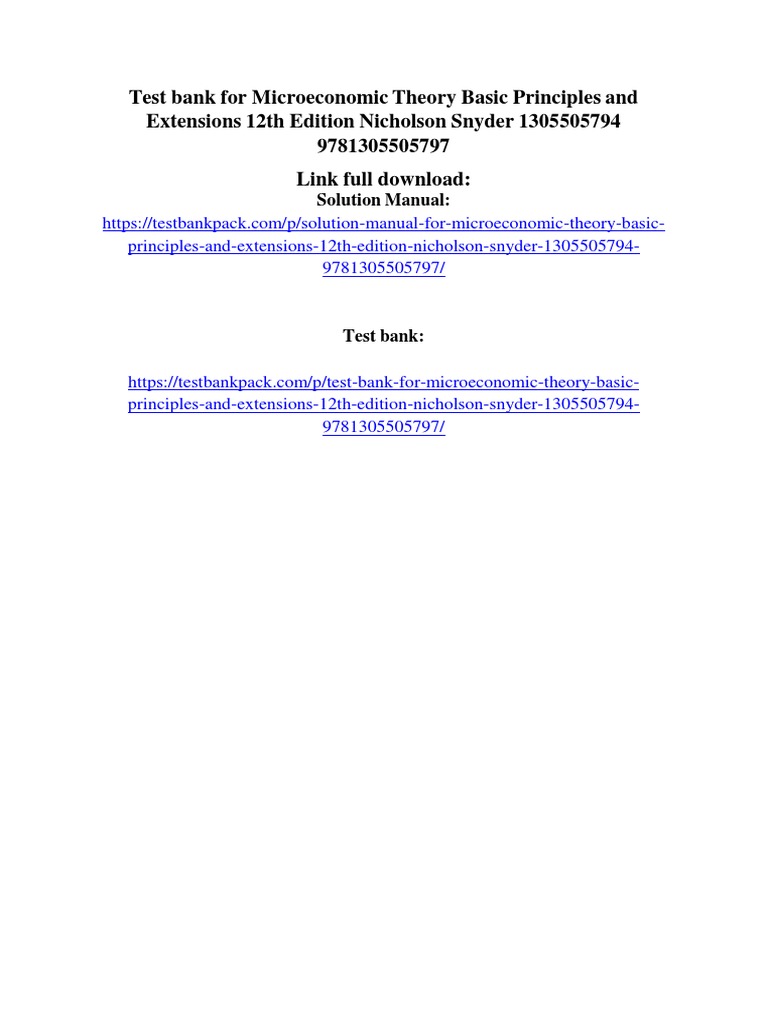 Test bank for Microeconomic Theory Basic Principles and Extensions 12th Edition Nicholson Snyder 1305505794 9781305505797

Link full download:
Solution Manual:
https://testbankpack.com/p/solution-manual-for-microeconomic-theory-basic-principles-and-extensions-12th-edition-nicholson-snyder-1305505794-9781305505797/

Test bank:

https://testbankpack.com/p/test-bank-for-microeconomic-theory-basic-principles-and-extensions-12th-edition-nicholson-snyder-1305505794-9781305505797/